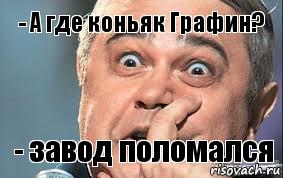 - А где коньяк Графин?

- завод поломался

risovach.ru